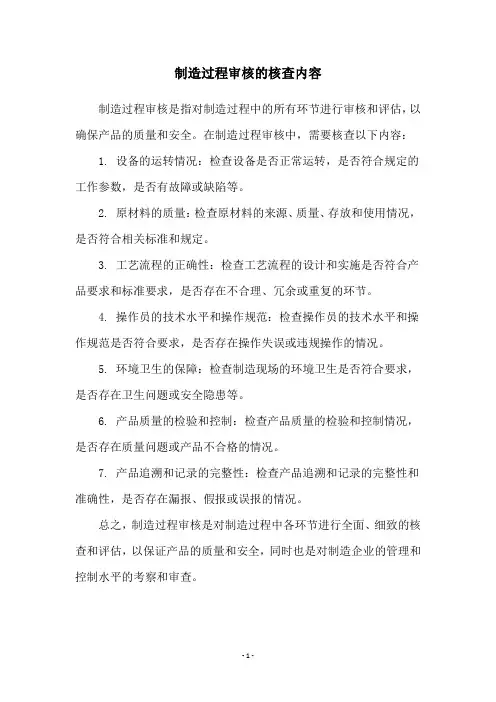 制造过程审核的核查内容

制造过程审核是指对制造过程中的所有环节进行审核和评估，以确保产品的质量和安全。在制造过程审核中，需要核查以下内容：

1. 设备的运转情况：检查设备是否正常运转，是否符合规定的工作参数，是否有故障或缺陷等。

2. 原材料的质量：检查原材料的来源、质量、存放和使用情况，是否符合相关标准和规定。

3. 工艺流程的正确性：检查工艺流程的设计和实施是否符合产品要求和标准要求，是否存在不合理、冗余或重复的环节。

4. 操作员的技术水平和操作规范：检查操作员的技术水平和操作规范是否符合要求，是否存在操作失误或违规操作的情况。

5. 环境卫生的保障：检查制造现场的环境卫生是否符合要求，是否存在卫生问题或安全隐患等。

6. 产品质量的检验和控制：检查产品质量的检验和控制情况，是否存在质量问题或产品不合格的情况。

7. 产品追溯和记录的完整性：检查产品追溯和记录的完整性和准确性，是否存在漏报、假报或误报的情况。

总之，制造过程审核是对制造过程中各环节进行全面、细致的核查和评估，以保证产品的质量和安全，同时也是对制造企业的管理和控制水平的考察和审查。

- 1 -